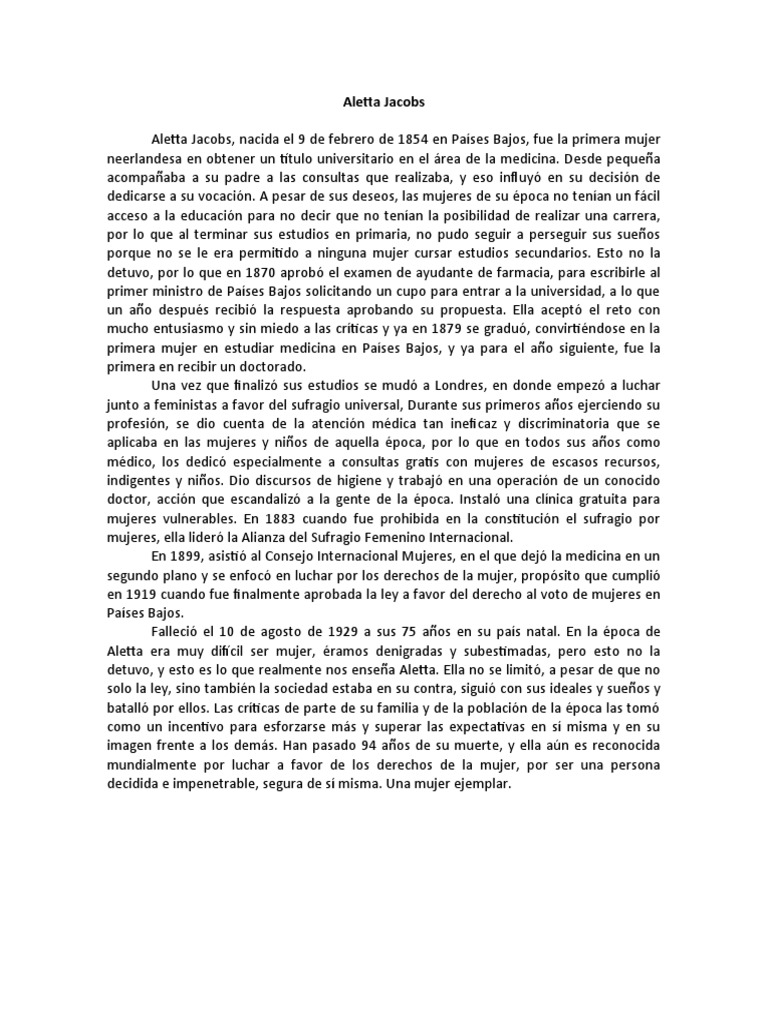 Aletta Jacobs

Aletta Jacobs, nacida el 9 de febrero de 1854 en Países Bajos, fue la primera mujer neerlandesa en obtener un título universitario en el área de la medicina. Desde pequeña acompañaba a su padre a las consultas que realizaba, y eso influyó en su decisión de dedicarse a su vocación. A pesar de sus deseos, las mujeres de su época no tenían un fácil acceso a la educación para no decir que no tenían la posibilidad de realizar una carrera, por lo que al terminar sus estudios en primaria, no pudo seguir a perseguir sus sueños porque no se le era permitido a ninguna mujer cursar estudios secundarios. Esto no la detuvo, por lo que en 1870 aprobó el examen de ayudante de farmacia, para escribirle al primer ministro de Países Bajos solicitando un cupo para entrar a la universidad, a lo que un año después recibió la respuesta aprobando su propuesta. Ella aceptó el reto con mucho entusiasmo y sin miedo a las críticas y ya en 1879 se graduó, convirtiéndose en la primera mujer en estudiar medicina en Países Bajos, y ya para el año siguiente, fue la primera en recibir un doctorado.

Una vez que finalizó sus estudios se mudó a Londres, en donde empezó a luchar junto a feministas a favor del sufragio universal, Durante sus primeros años ejerciendo su profesión, se dio cuenta de la atención médica tan ineficaz y discriminatoria que se aplicaba en las mujeres y niños de aquella época, por lo que en todos sus años como médico, los dedicó especialmente a consultas gratis con mujeres de escasos recursos, indigentes y niños. Dio discursos de higiene y trabajó en una operación de un conocido doctor, acción que escandalizó a la gente de la época. Instaló una clínica gratuita para mujeres vulnerables. En 1883 cuando fue prohibida en la constitución el sufragio por mujeres, ella lideró la Alianza del Sufragio Femenino Internacional.

En 1899, asistió al Consejo Internacional Mujeres, en el que dejó la medicina en un segundo plano y se enfocó en luchar por los derechos de la mujer, propósito que cumplió en 1919 cuando fue finalmente aprobada la ley a favor del derecho al voto de mujeres en Países Bajos.

Falleció el 10 de agosto de 1929 a sus 75 años en su país natal. En la época de Aletta era muy difícil ser mujer, éramos denigradas y subestimadas, pero esto no la detuvo, y esto es lo que realmente nos enseña Aletta. Ella no se limitó, a pesar de que no solo la ley, sino también la sociedad estaba en su contra, siguió con sus ideales y sueños y batalló por ellos. Las críticas de parte de su familia y de la población de la época las tomó como un incentivo para esforzarse más y superar las expectativas en sí misma y en su imagen frente a los demás. Han pasado 94 años de su muerte, y ella aún es reconocida mundialmente por luchar a favor de los derechos de la mujer, por ser una persona decidida e impenetrable, segura de sí misma. Una mujer ejemplar.